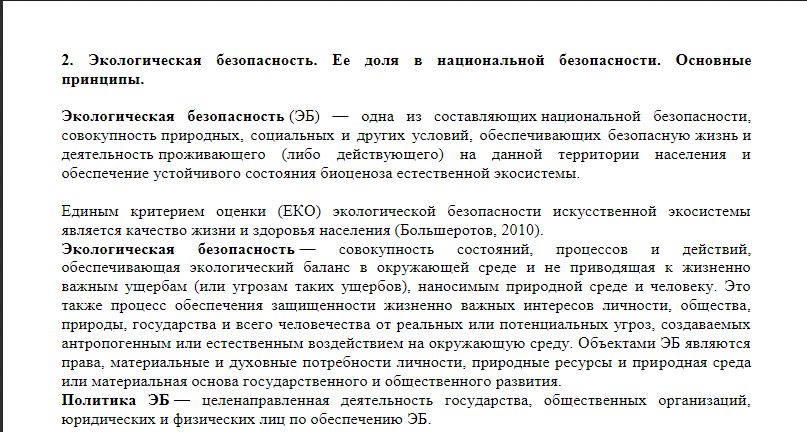 2. Экологическая безопасность. Ее доля в национальной безопасности. Основные принципы.

Экологическая безопасность (ЭБ) — одна из составляющих национальной безопасности, совокупность природных, социальных и других условий, обеспечивающих безопасную жизнь и деятельность проживающего (либо действующего) на данной территории населения и обеспечение устойчивого состояния биоценоза естественной экосистемы.

Единым критерием оценки (ЕКО) экологической безопасности искусственной экосистемы является качество жизни и здоровья населения (Большеротов, 2010).
Экологическая безопасность — совокупность состояний, процессов и действий, обеспечивающая экологический баланс в окружающей среде и не приводящая к жизненно важным ущербам (или угрозам таких ущербов), наносимым природной среде и человеку. Это также процесс обеспечения защищенности жизненно важных интересов личности, общества, природы, государства и всего человечества от реальных или потенциальных угроз, создаваемых антропогенным или естественным воздействием на окружающую среду. Объектами ЭБ являются права, материальные и духовные потребности личности, природные ресурсы и природная среда или материальная основа государственного и общественного развития.
Политика ЭБ — целенаправленная деятельность государства, общественных организаций, юридических и физических лиц по обеспечению ЭБ.